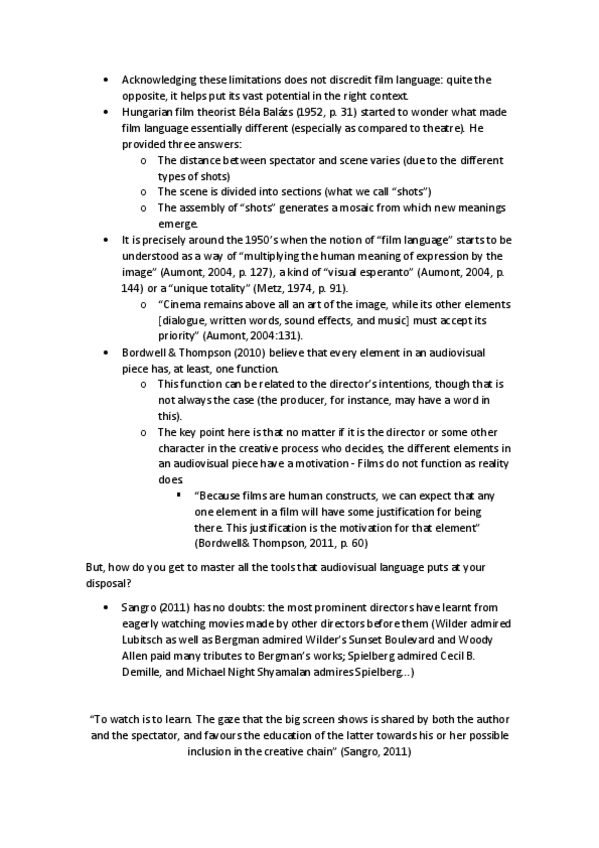 • Acknowledging these limitations does not discredit film language: quite the opposite, it helps put its vast potential in the right context.
• Hungarian film theorist Béla Balázs (1952, p. 31) started to wonder what made film language essentially different (especially as compared to theatre). He provided three answers:
  o The distance between spectator and scene varies (due to the different types of shots)
  o The scene is divided into sections (what we call "shots")
  o The assembly of "shots" generates a mosaic from which new meanings emerge.
• It is precisely around the 1950's when the notion of "film language" starts to be understood as a way of "multiplying the human meaning of expression by the image" (Aumont, 2004, p. 127), a kind of "visual esperanto" (Aumont, 2004, p. 144) or a "unique totality" (Metz, 1974, p. 91).
  o "Cinema remains above all an art of the image, while its other elements [dialogue, written words, sound effects, and music] must accept its priority" (Aumont, 2004:131).
• Bordwell & Thompson (2010) believe that every element in an audiovisual piece has, at least, one function.
  o This function can be related to the director's intentions, though that is not always the case (the producer, for instance, may have a word in this).
  o The key point here is that no matter if it is the director or some other character in the creative process who decides, the different elements in an audiovisual piece have a motivation - Films do not function as reality does.
    ▪ "Because films are human constructs, we can expect that any one element in a film will have some justification for being there. This justification is the motivation for that element" (Bordwell& Thompson, 2011, p. 60)

But, how do you get to master all the tools that audiovisual language puts at your disposal?

• Sangro (2011) has no doubts: the most prominent directors have learnt from eagerly watching movies made by other directors before them (Wilder admired Lubitsch as well as Bergman admired Wilder's Sunset Boulevard and Woody Allen paid many tributes to Bergman's works; Spielberg admired Cecil B. Demille, and Michael Night Shyamalan admires Spielberg...)

"To watch is to learn. The gaze that the big screen shows is shared by both the author and the spectator, and favours the education of the latter towards his or her possible inclusion in the creative chain" (Sangro, 2011)